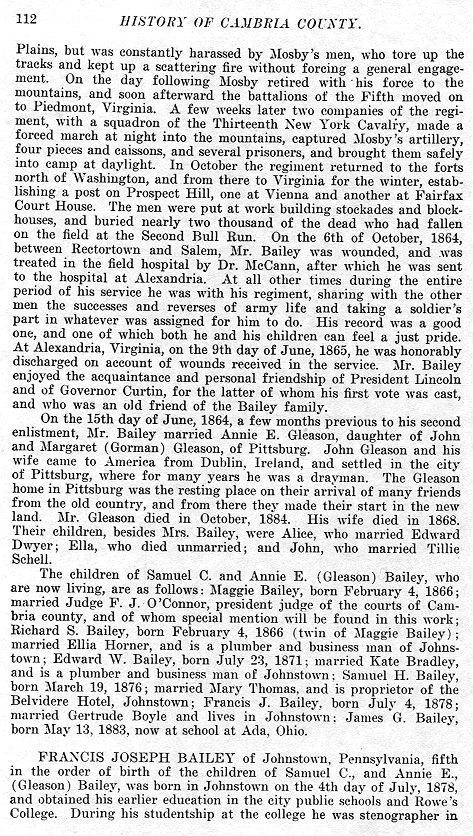 112 HISTORY OF CAMBRIA COUNTY.

Plains, but was constantly harassed by Mosby's men, who tore up the tracks and kept up a scattering fire without forcing a general engagement. On the day following Mosby retired with his force to the mountains, and soon afterward the battalions of the Fifth moved on to Piedmont, Virginia. A few weeks later two companies of the regiment, with a squadron of the Thirteenth New York Cavalry, made a forced march at night into the mountains, captured Mosby's artillery, four pieces and caissons, and several prisoners, and brought them safely into camp at daylight. In October the regiment returned to the forts north of Washington, and from there to Virginia for the winter, establishing a post on Prospect Hill, one at Vienna and another at Fairfax Court House. The men were put at work building stockades and blockhouses, and buried nearly two thousand of the dead who had fallen on the field at the Second Bull Run. On the 6th of October, 1864, between Rectortown and Salem, Mr. Bailey was wounded, and was treated in the field hospital by Dr. McCann, after which he was sent to the hospital at Alexandria. At all other times during the entire period of his service he was with his regiment, sharing with the other men the successes and reverses of army life and taking a soldier's part in whatever was assigned for him to do. His record was a good one, and one of which both he and his children can feel a just pride. At Alexandria, Virginia, on the 9th day of June, 1865, he was honorably discharged on account of wounds received in the service. Mr. Bailey enjoyed the acquaintance and personal friendship of President Lincoln and of Governor Curtin, for the latter of whom his first vote was cast, and who was an old friend of the Bailey family.

On the 15th day of June, 1864, a few months previous to his second enlistment, Mr. Bailey married Annie E. Gleason, daughter of John and Margaret (Gorman) Gleason, of Pittsburg. John Gleason and his wife came to America from Dublin, Ireland, and settled in the city of Pittsburg, where for many years he was a drayman. The Gleason home in Pittsburg was the resting place on their arrival of many friends from the old country, and from there they made their start in the new land. Mr. Gleason died in October, 1884. His wife died in 1868. Their children, besides Mrs. Bailey, were Alice, who married Edward Dwyer; Ella, who died unmarried; and John, who married Tillie Schell.

The children of Samuel C. and Annie E. (Gleason) Bailey, who are now living, are as follows: Maggie Bailey, born February 4, 1866; married Judge F. J. O'Connor, president judge of the courts of Cambria county, and of whom special mention will be found in this work; Richard S. Bailey, born February 4, 1866 (twin of Maggie Bailey); married Ellia Horner, and is a plumber and business man of Johnstown; Edward W. Bailey, born July 23, 1871; married Kate Bradley, and is a plumber and business man of Johnstown; Samuel H. Bailey, born March 19, 1876; married Mary Thomas, and is proprietor of the Belvidere Hotel, Johnstown; Francis J. Bailey, born July 4, 1878; married Gertrude Boyle and lives in Johnstown; James G. Bailey, born May 13, 1883, now at school at Ada, Ohio.

FRANCIS JOSEPH BAILEY of Johnstown, Pennsylvania, fifth in the order of birth of the children of Samuel C., and Annie E., (Gleason) Bailey, was born in Johnstown on the 4th day of July, 1878, and obtained his earlier education in the city public schools and Rowe's College. During his studentship at the college he was stenographer in